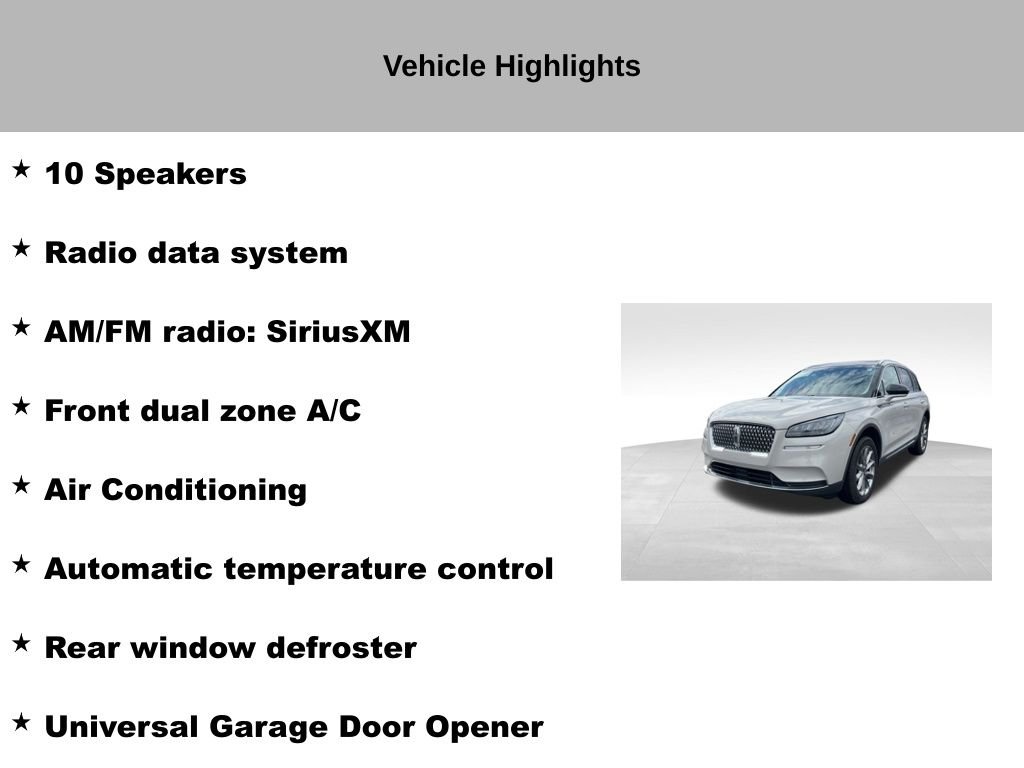 Vehicle Highlights

★ 10 Speakers

★ Radio data system

★ AM/FM radio: SiriusXM

★ Front dual zone A/C

★ Air Conditioning

★ Automatic temperature control

★ Rear window defroster

★ Universal Garage Door Opener